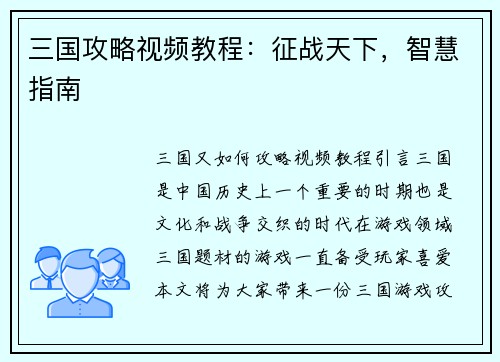 三国攻略视频教程：征战天下，智慧指南

三国又如何攻略视频教程引言三国是中国历史上一个重要的时期也是文化和战争交织的时代在游戏领域三国题材的游戏一直备受玩家喜爱本文将为大家带来一份三国游戏攻